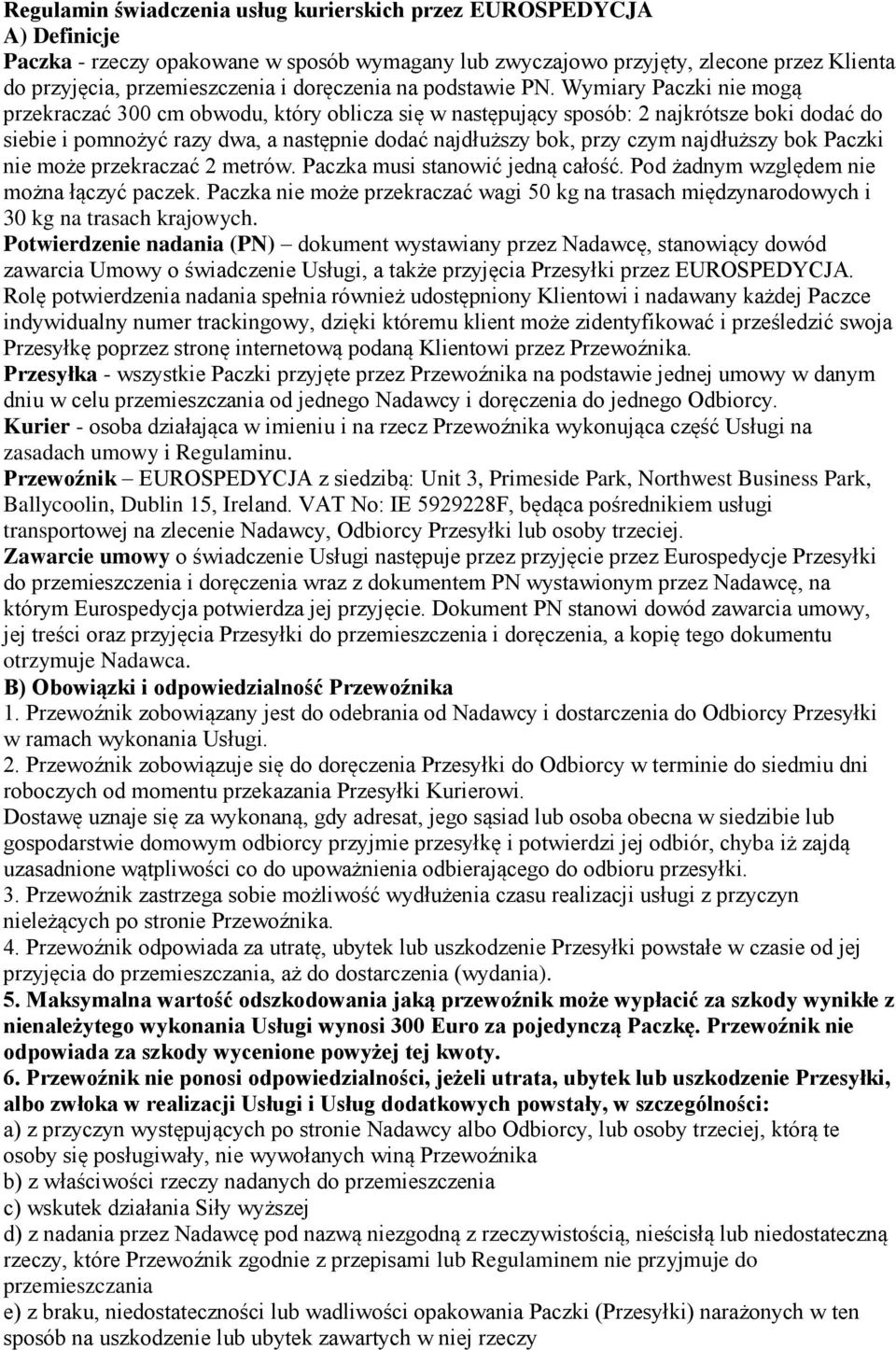 Regulamin świadczenia usług kurierskich przez EUROSPEDYCJA
A) Definicje
Paczka - rzeczy opakowane w sposób wymagany lub zwyczajowo przyjęty, zlecone przez Klienta do przyjęcia, przemieszczenia i doręczenia na podstawie PN. Wymiary Paczki nie mogą przekraczać 300 cm obwodu, który oblicza się w następujący sposób: 2 najkrótsze boki dodać do siebie i pomnożyć razy dwa, a następnie dodać najdłuższy bok, przy czym najdłuższy bok Paczki nie może przekraczać 2 metrów. Paczka musi stanowić jedną całość. Pod żadnym względem nie można łączyć paczek. Paczka nie może przekraczać wagi 50 kg na trasach międzynarodowych i 30 kg na trasach krajowych.
Potwierdzenie nadania (PN) – dokument wystawiany przez Nadawcę, stanowiący dowód zawarcia Umowy o świadczenie Usługi, a także przyjęcia Przesyłki przez EUROSPEDYCJA. Rolę potwierdzenia nadania spełnia również udostępniony Klientowi i nadawany każdej Paczce indywidualny numer trackingowy, dzięki któremu klient może zidentyfikować i prześledzić swoja Przesyłkę poprzez stronę internetową podaną Klientowi przez Przewoźnika.
Przesyłka - wszystkie Paczki przyjęte przez Przewoźnika na podstawie jednej umowy w danym dniu w celu przemieszczania od jednego Nadawcy i doręczenia do jednego Odbiorcy.
Kurier - osoba działająca w imieniu i na rzecz Przewoźnika wykonująca część Usługi na zasadach umowy i Regulaminu.
Przewoźnik – EUROSPEDYCJA z siedzibą: Unit 3, Primeside Park, Northwest Business Park, Ballycoolin, Dublin 15, Ireland. VAT No: IE 5929228F, będąca pośrednikiem usługi transportowej na zlecenie Nadawcy, Odbiorcy Przesyłki lub osoby trzeciej.
Zawarcie umowy o świadczenie Usługi następuje przez przyjęcie przez Eurospedycje Przesyłki do przemieszczenia i doręczenia wraz z dokumentem PN wystawionym przez Nadawcę, na którym Eurospedycja potwierdza jej przyjęcie. Dokument PN stanowi dowód zawarcia umowy, jej treści oraz przyjęcia Przesyłki do przemieszczenia i doręczenia, a kopię tego dokumentu otrzymuje Nadawca.
B) Obowiązki i odpowiedzialność Przewoźnika
1. Przewoźnik zobowiązany jest do odebrania od Nadawcy i dostarczenia do Odbiorcy Przesyłki w ramach wykonania Usługi.
2. Przewoźnik zobowiązuje się do doręczenia Przesyłki do Odbiorcy w terminie do siedmiu dni roboczych od momentu przekazania Przesyłki Kurierowi.
Dostawę uznaje się za wykonaną, gdy adresat, jego sąsiad lub osoba obecna w siedzibie lub gospodarstwie domowym odbiorcy przyjmie przesyłkę i potwierdzi jej odbiór, chyba iż zajdą uzasadnione wątpliwości co do upoważnienia odbierającego do odbioru przesyłki.
3. Przewoźnik zastrzega sobie możliwość wydłużenia czasu realizacji usługi z przyczyn nieleżących po stronie Przewoźnika.
4. Przewoźnik odpowiada za utratę, ubytek lub uszkodzenie Przesyłki powstałe w czasie od jej przyjęcia do przemieszczenia, aż do dostarczenia (wydania).
5. Maksymalna wartość odszkodowania jaką przewoźnik może wypłacić za szkody wynikłe z nienależytego wykonania Usługi wynosi 300 Euro za pojedynczą Paczkę. Przewoźnik nie odpowiada za szkody wycenione powyżej tej kwoty.
6. Przewoźnik nie ponosi odpowiedzialności, jeżeli utrata, ubytek lub uszkodzenie Przesyłki, albo zwłoka w realizacji Usługi i Usług dodatkowych powstały, w szczególności:
a) z przyczyn występujących po stronie Nadawcy albo Odbiorcy, lub osoby trzeciej, którą te osoby się posługiwały, nie wywołanych winą Przewoźnika
b) z właściwości rzeczy nadanych do przemieszczenia
c) wskutek działania Siły wyższej
d) z nadania przez Nadawcę pod nazwą niezgodną z rzeczywistością, nieścisłą lub niedostateczną rzeczy, które Przewoźnik zgodnie z przepisami lub Regulaminem nie przyjmuje do przemieszczania
e) z braku, niedostateczności lub wadliwości opakowania Paczki (Przesyłki) narażonych w ten sposób na uszkodzenie lub ubytek zawartych w niej rzeczy